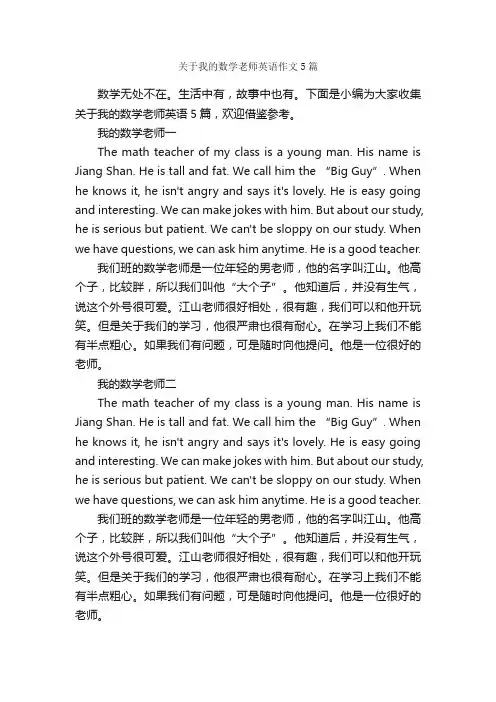 关于我的数学老师英语作文5篇

数学无处不在。生活中有，故事中也有。下面是小编为大家收集关于我的数学老师英语5篇，欢迎借鉴参考。

我的数学老师一

The math teacher of my class is a young man. His name is Jiang Shan. He is tall and fat. We call him the “Big Guy”. When he knows it, he isn't angry and says it's lovely. He is easy going and interesting. We can make jokes with him. But about our study, he is serious but patient. We can't be sloppy on our study. When we have questions, we can ask him anytime. He is a good teacher.

我们班的数学老师是一位年轻的男老师，他的名字叫江山。他高个子，比较胖，所以我们叫他“大个子”。他知道后，并没有生气，说这个外号很可爱。江山老师很好相处，很有趣，我们可以和他开玩笑。但是关于我们的学习，他很严肃也很有耐心。在学习上我们不能有半点粗心。如果我们有问题，可是随时向他提问。他是一位很好的老师。

我的数学老师二

The math teacher of my class is a young man. His name is Jiang Shan. He is tall and fat. We call him the “Big Guy”. When he knows it, he isn't angry and says it's lovely. He is easy going and interesting. We can make jokes with him. But about our study, he is serious but patient. We can't be sloppy on our study. When we have questions, we can ask him anytime. He is a good teacher.

我们班的数学老师是一位年轻的男老师，他的名字叫江山。他高个子，比较胖，所以我们叫他“大个子”。他知道后，并没有生气，说这个外号很可爱。江山老师很好相处，很有趣，我们可以和他开玩笑。但是关于我们的学习，他很严肃也很有耐心。在学习上我们不能有半点粗心。如果我们有问题，可是随时向他提问。他是一位很好的老师。